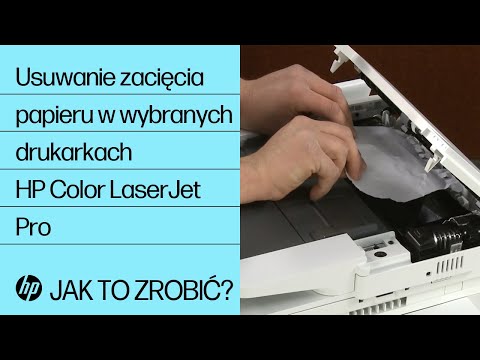 Usuwanie zacięcia papieru w wybranych drukarkach HP Color LaserJet Pro

hp JAK TO ZROBIĆ?